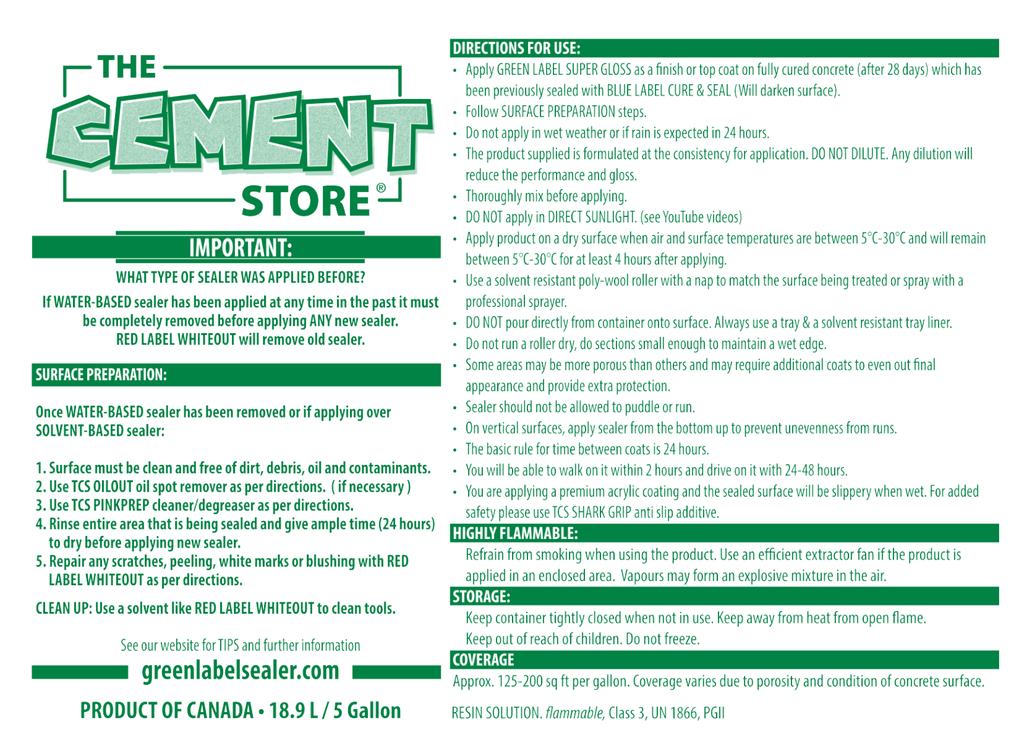 THE
CEMENT
STORE®

IMPORTANT:

WHAT TYPE OF SEALER WAS APPLIED BEFORE?

If WATER-BASED sealer has been applied at any time in the past it must be completely removed before applying ANY new sealer. RED LABEL WHITEOUT will remove old sealer.

SURFACE PREPARATION:

Once WATER-BASED sealer has been removed or if applying over SOLVENT-BASED sealer:

1. Surface must be clean and free of dirt, debris, oil and contaminants.
2. Use TCS OILOUT oil spot remover as per directions. ( if necessary )
3. Use TCS PINKPREP cleaner/degreaser as per directions.
4. Rinse entire area that is being sealed and give ample time (24 hours) to dry before applying new sealer.
5. Repair any scratches, peeling, white marks or blushing with RED LABEL WHITEOUT as per directions.

CLEAN UP: Use a solvent like RED LABEL WHITEOUT to clean tools.

See our website for TIPS and further information

greenlabelsealer.com

PRODUCT OF CANADA • 18.9 L / 5 Gallon

DIRECTIONS FOR USE:

• Apply GREEN LABEL SUPER GLOSS as a finish or top coat on fully cured concrete (after 28 days) which has been previously sealed with BLUE LABEL CURE & SEAL (Will darken surface).
• Follow SURFACE PREPARATION steps.
• Do not apply in wet weather or if rain is expected in 24 hours.
• The product supplied is formulated at the consistency for application. DO NOT DILUTE. Any dilution will reduce the performance and gloss.
• Thoroughly mix before applying.
• DO NOT apply in DIRECT SUNLIGHT. (see YouTube videos)
• Apply product on a dry surface when air and surface temperatures are between 5°C-30°C and will remain between 5°C-30°C for at least 4 hours after applying.
• Use a solvent resistant poly-wool roller with a nap to match the surface being treated or spray with a professional sprayer.
• DO NOT pour directly from container onto surface. Always use a tray & a solvent resistant tray liner.
• Do not run a roller dry, do sections small enough to maintain a wet edge.
• Some areas may be more porous than others and may require additional coats to even out final appearance and provide extra protection.
• Sealer should not be allowed to puddle or run.
• On vertical surfaces, apply sealer from the bottom up to prevent unevenness from runs.
• The basic rule for time between coats is 24 hours.
• You will be able to walk on it within 2 hours and drive on it with 24-48 hours.
• You are applying a premium acrylic coating and the sealed surface will be slippery when wet. For added safety please use TCS SHARK GRIP anti slip additive.

HIGHLY FLAMMABLE:

Refrain from smoking when using the product. Use an efficient extractor fan if the product is applied in an enclosed area. Vapours may form an explosive mixture in the air.

STORAGE:

Keep container tightly closed when not in use. Keep away from heat from open flame. Keep out of reach of children. Do not freeze.

COVERAGE

Approx. 125-200 sq ft per gallon. Coverage varies due to porosity and condition of concrete surface.

RESIN SOLUTION. flammable, Class 3, UN 1866, PGII